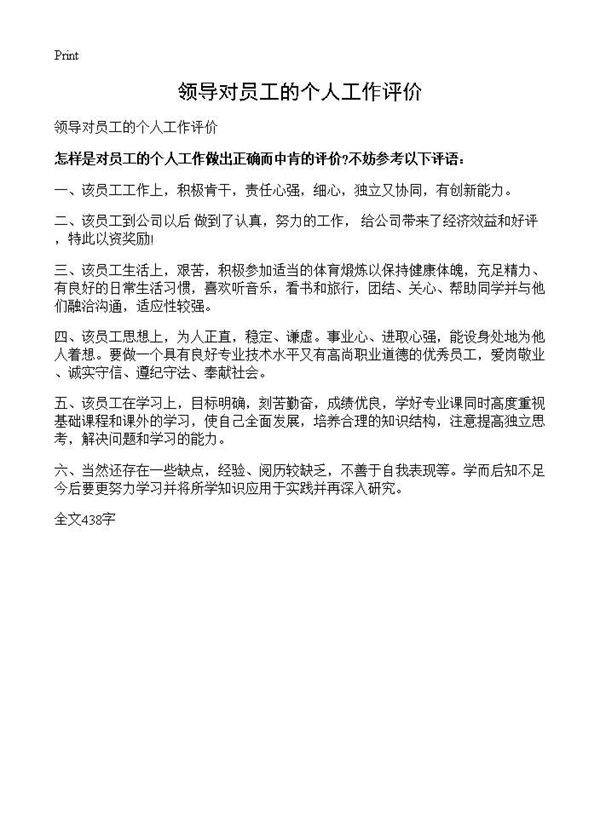 Print

领导对员工的个人工作评价

领导对员工的个人工作评价

怎样是对员工的个人工作做出正确而中肯的评价?不妨参考以下评语:

一、该员工工作上，积极肯干，责任心强，细心，独立又协同，有创新能力。

二、该员工到公司以后 做到了认真，努力的工作， 给公司带来了经济效益和好评，特此以资奖励!

三、该员工生活上，艰苦，积极参加适当的体育煅炼以保持健康体魄，充足精力、有良好的日常生活习惯，喜欢听音乐，看书和旅行，团结、关心、帮助同学并与他们融洽沟通，适应性较强。

四、该员工思想上，为人正直，稳定、谦虚。事业心、进取心强，能设身处地为他人着想。要做一个具有良好专业技术水平又有高尚职业道德的优秀员工，爱岗敬业、诚实守信、遵纪守法、奉献社会。

五、该员工在学习上，目标明确，刻苦勤奋，成绩优良，学好专业课同时高度重视基础课程和课外的学习，使自己全面发展，培养合理的知识结构，注意提高独立思考，解决问题和学习的能力。

六、当然还存在一些缺点，经验、阅历较缺乏，不善于自我表现等。学而后知不足今后要更努力学习并将所学知识应用于实践并再深入研究。

全文438字